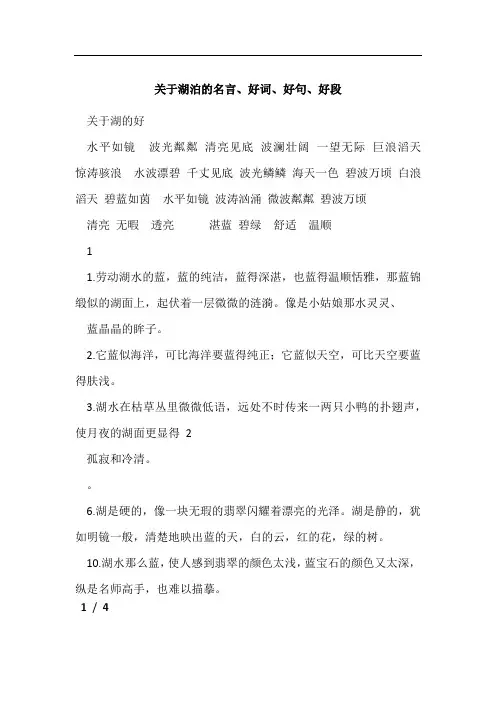 关于湖泊的名言、好词、好句、好段

关于湖的好

水平如镜　波光粼粼　清亮见底　波澜壮阔　一望无际　巨浪滔天　惊涛骇浪　水波漂碧　千丈见底　波光鳞鳞　海天一色　碧波万顷　白浪滔天　碧蓝如茵　水平如镜　波涛汹涌　微波粼粼　碧波万顷

清亮　无暇　透亮　　湛蓝　碧绿　舒适　温顺

1

1.劳动湖水的蓝，蓝的纯洁，蓝得深湛，也蓝得温顺恬雅，那蓝锦缎似的湖面上，起伏着一层微微的涟漪。像是小姑娘那水灵灵、

蓝晶晶的眸子。

2.它蓝似海洋，可比海洋要蓝得纯正；它蓝似天空，可比天空要蓝得肤浅。

3.湖水在枯草丛里微微低语，远处不时传来一两只小鸭的扑翅声，使月夜的湖面更显得 2

孤寂和冷清。

。

6.湖是硬的，像一块无瑕的翡翠闪耀着漂亮的光泽。湖是静的，犹如明镜一般，清楚地映出蓝的天，白的云，红的花，绿的树。

10.湖水那么蓝，使人感到翡翠的颜色太浅，蓝宝石的颜色又太深，纵是名师高手，也难以描摹。

1 / 4